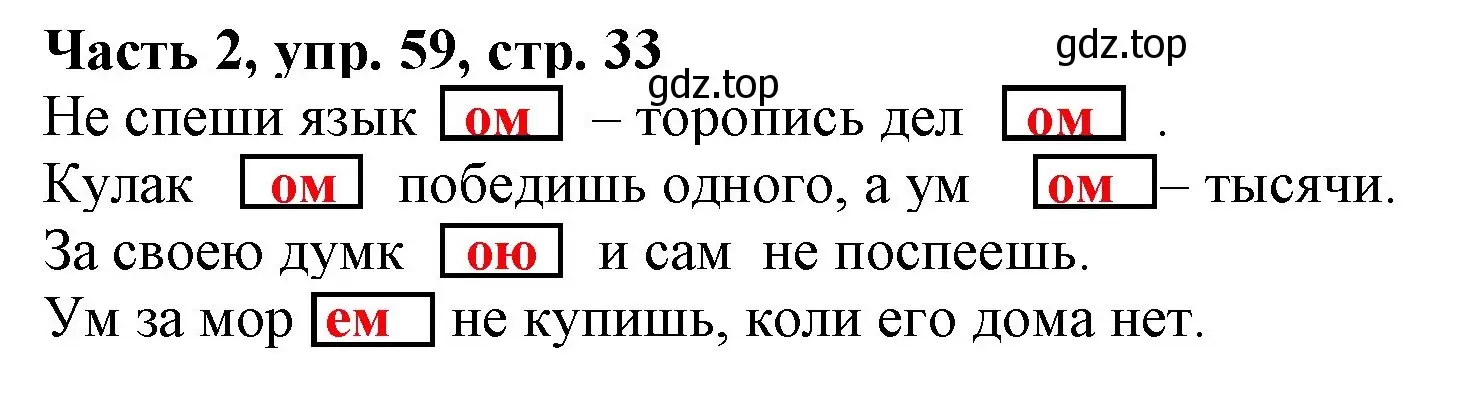 **Часть 2, упр. 59, стр. 33**

gdz.top

gdz.top

Не спеши язык ом – торопись дел ом .

Кулак ом победишь одного, а ум ом – тысячи.

За своею думк ою и сам не поспеешь.

Ум за мор ем не купишь, коли его дома нет.